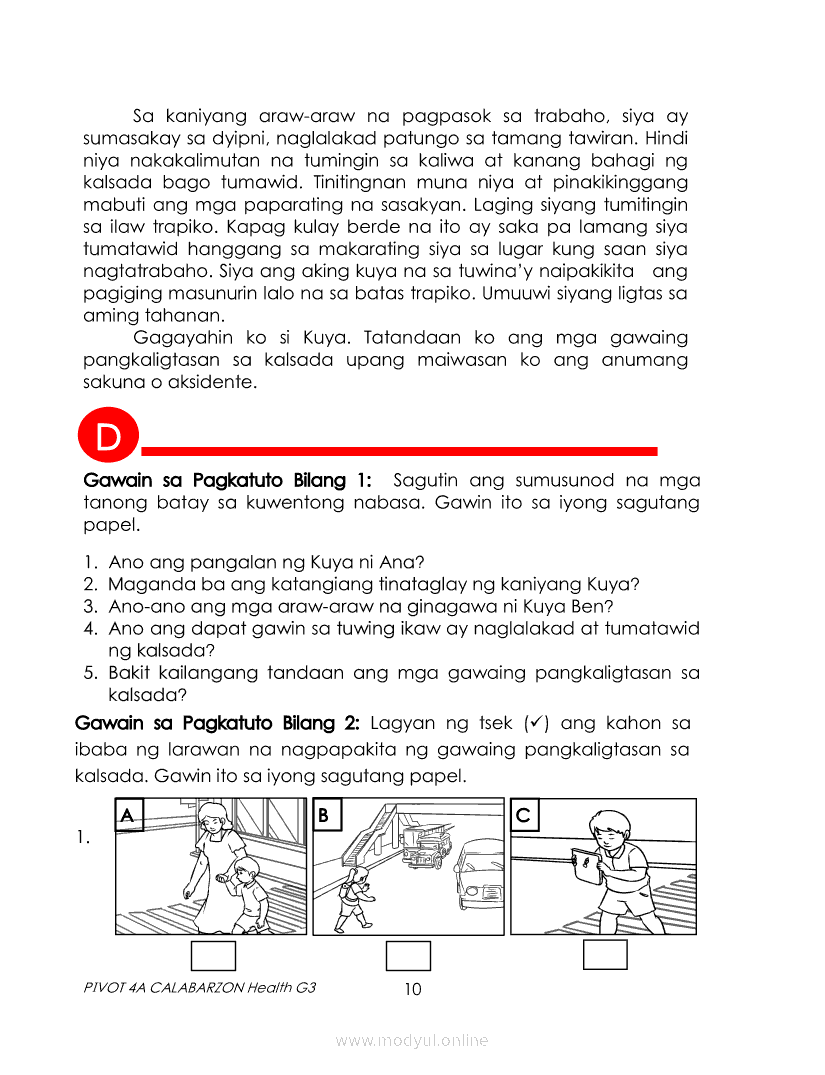 Sa kaniyang araw-araw na pagpasok sa trabaho, siya ay sumasakay sa dyipni, naglalakad patungo sa tamang tawiran. Hindi niya nakakalimutan na tumingin sa kaliwa at kanang bahagi ng kalsada bago tumawid. Tinitingnan muna niya at pinakikinggang mabuti ang mga paparating na sasakyan. Laging siyang tumitingin sa ilaw trapiko. Kapag kulay berde na ito ay saka pa lamang siya tumatawid hanggang sa makarating siya sa lugar kung saan siya nagtatrabaho. Siya ang aking kuya na sa tuwina'y naipakikita ang pagiging masunurin lalo na sa batas trapiko. Umuuwi siyang ligtas sa aming tahanan.

Gagayahin ko si Kuya. Tatandaan ko ang mga gawaing pangkaligtasan sa kalsada upang maiwasan ko ang anumang sakuna o aksidente.

D

Gawain sa Pagkatuto Bilang 1: Sagutin ang sumusunod na mga tanong batay sa kuwentong nabasa. Gawin ito sa iyong sagutang papel.

1. Ano ang pangalan ng Kuya ni Ana?
2. Maganda ba ang katangiang tinataglay ng kaniyang Kuya?
3. Ano-ano ang mga araw-araw na ginagawa ni Kuya Ben?
4. Ano ang dapat gawin sa tuwing ikaw ay naglalakad at tumatawid ng kalsada?
5. Bakit kailangang tandaan ang mga gawaing pangkaligtasan sa kalsada?

Gawain sa Pagkatuto Bilang 2: Lagyan ng tsek (✓) ang kahon sa ibaba ng larawan na nagpapakita ng gawaing pangkaligtasan sa kalsada. Gawin ito sa iyong sagutang papel.

1. A B C

PIVOT 4A CALABARZON Health G3 10

www.modyul.online